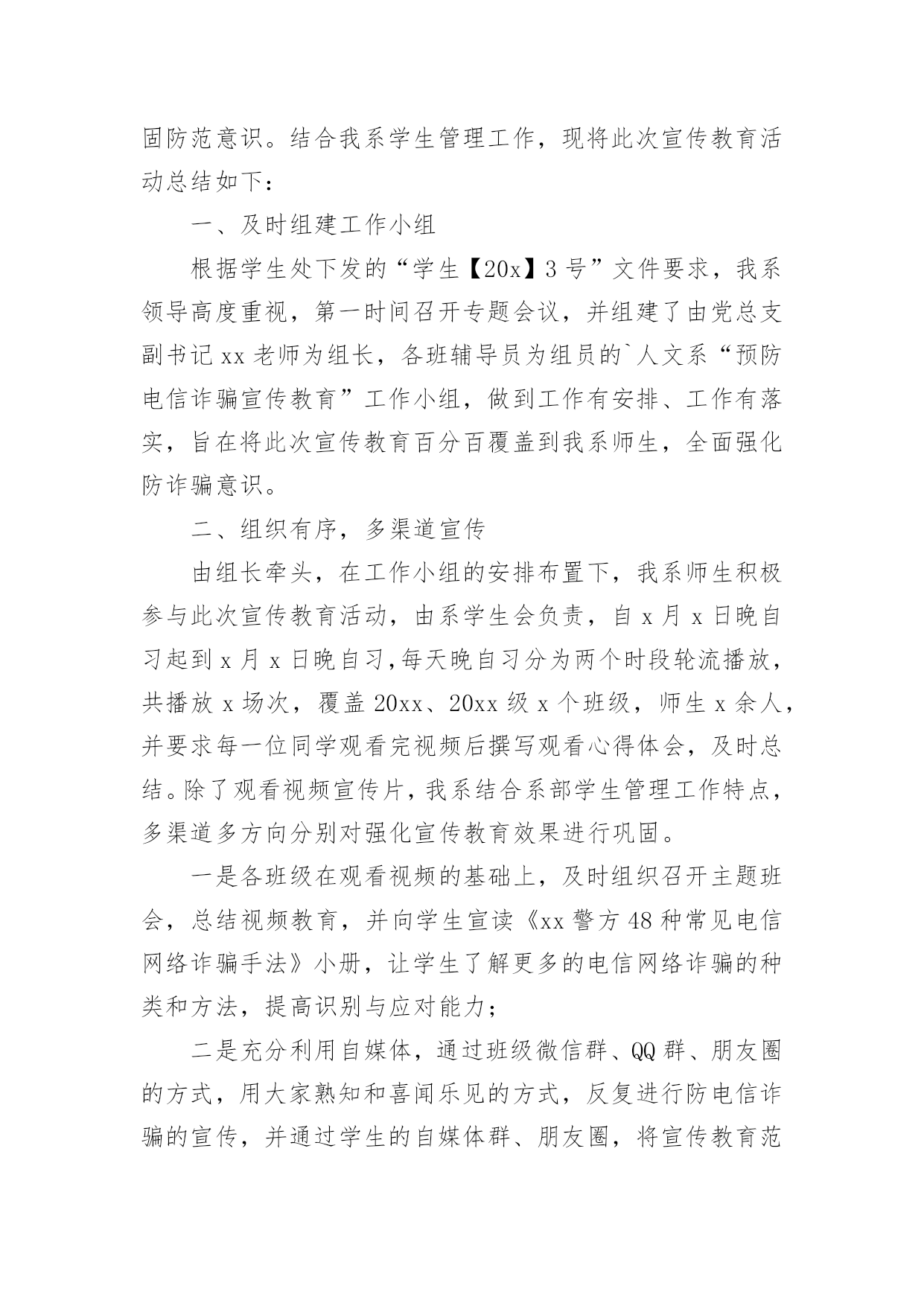 固防范意识。结合我系学生管理工作，现将此次宣传教育活动总结如下：

一、及时组建工作小组

根据学生处下发的“学生【20x】3号”文件要求，我系领导高度重视，第一时间召开专题会议，并组建了由党总支副书记xx老师为组长，各班辅导员为组员的`人文系“预防电信诈骗宣传教育”工作小组，做到工作有安排、工作有落实，旨在将此次宣传教育百分百覆盖到我系师生，全面强化防诈骗意识。

二、组织有序，多渠道宣传

由组长牵头，在工作小组的安排布置下，我系师生积极参与此次宣传教育活动，由系学生会负责，自x月x日晚自习起到x月x日晚自习,每天晚自习分为两个时段轮流播放，共播放x场次，覆盖20xx、20xx级x个班级，师生x余人，并要求每一位同学观看完视频后撰写观看心得体会，及时总结。除了观看视频宣传片，我系结合系部学生管理工作特点，多渠道多方向分别对强化宣传教育效果进行巩固。

一是各班级在观看视频的基础上，及时组织召开主题班会，总结视频教育，并向学生宣读《xx警方48种常见电信网络诈骗手法》小册，让学生了解更多的电信网络诈骗的种类和方法，提高识别与应对能力；

二是充分利用自媒体，通过班级微信群、QQ群、朋友圈的方式，用大家熟知和喜闻乐见的方式，反复进行防电信诈骗的宣传，并通过学生的自媒体群、朋友圈，将宣传教育范